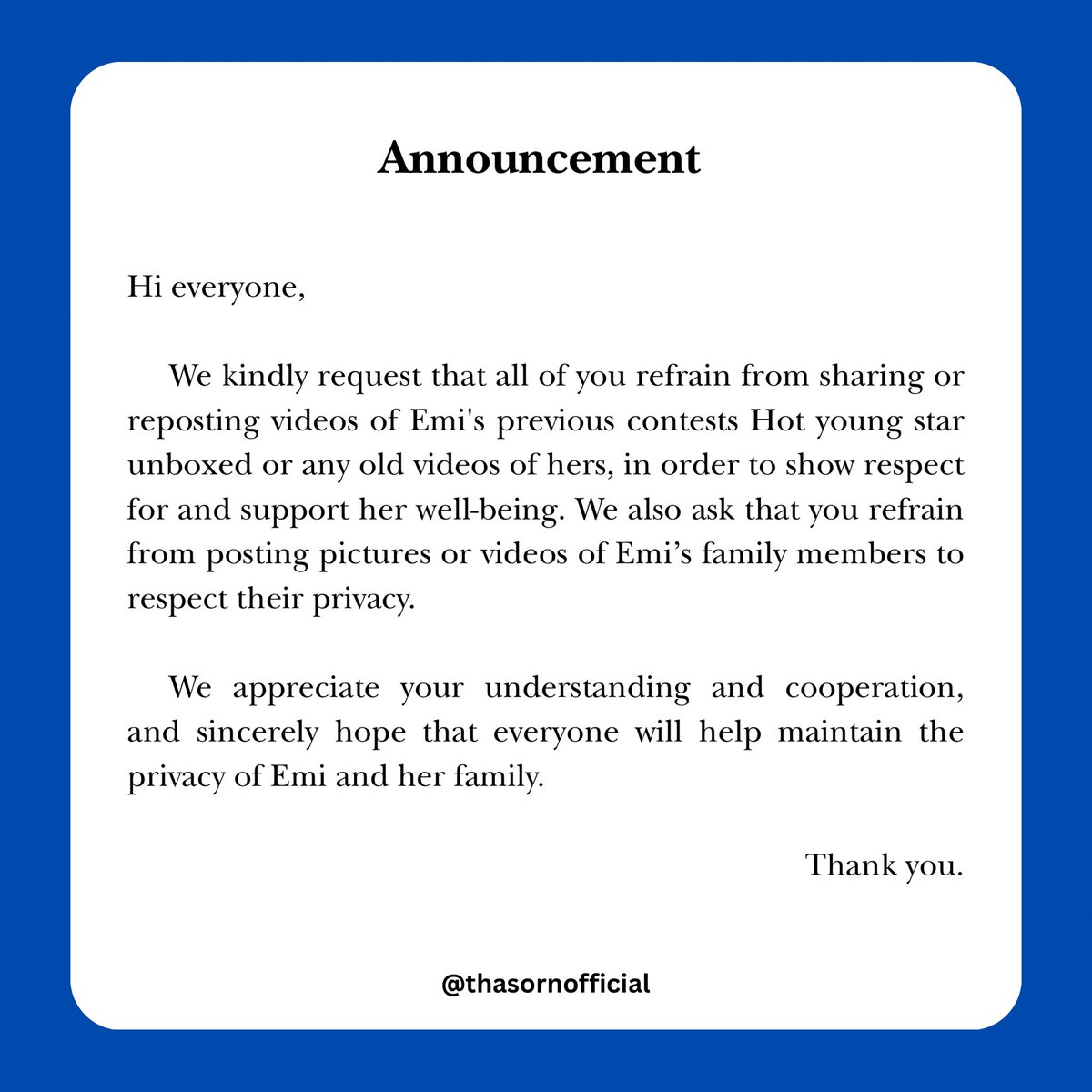 Announcement

Hi everyone,

We kindly request that all of you refrain from sharing or reposting videos of Emi's previous contests Hot young star unboxed or any old videos of hers, in order to show respect for and support her well-being. We also ask that you refrain from posting pictures or videos of Emi’s family members to respect their privacy.

We appreciate your understanding and cooperation, and sincerely hope that everyone will help maintain the privacy of Emi and her family.

Thank you.

@thasornofficial